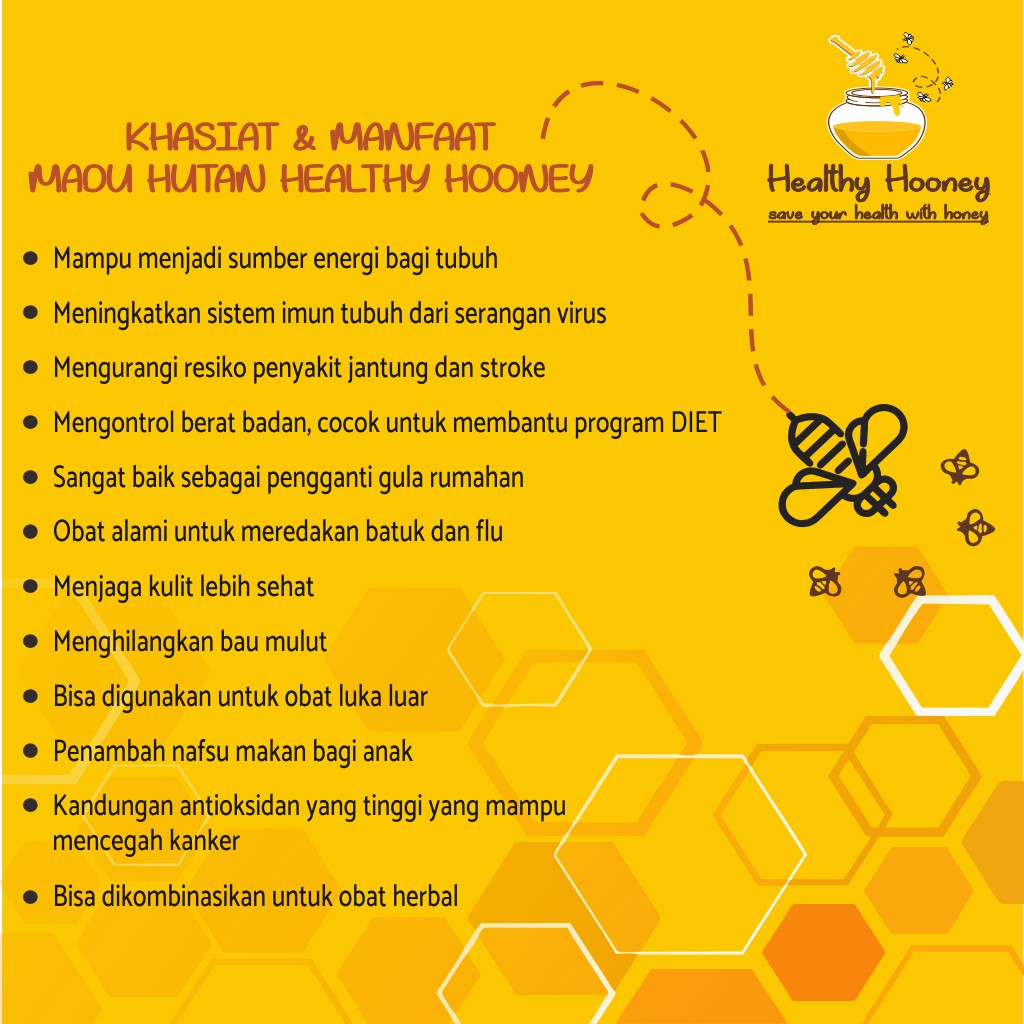 KHASIAT & MANFAAT
MADU HUTAN HEALTHY HOONEY

Healthy Hooney
save your health with honey

- Mampu menjadi sumber energi bagi tubuh
- Meningkatkan sistem imun tubuh dari serangan virus
- Mengurangi resiko penyakit jantung dan stroke
- Mengontrol berat badan, cocok untuk membantu program DIET
- Sangat baik sebagai pengganti gula rumahan
- Obat alami untuk meredakan batuk dan flu
- Menjaga kulit lebih sehat
- Menghilangkan bau mulut
- Bisa digunakan untuk obat luka luar
- Penambah nafsu makan bagi anak
- Kandungan antioksidan yang tinggi yang mampu mencegah kanker
- Bisa dikombinasikan untuk obat herbal